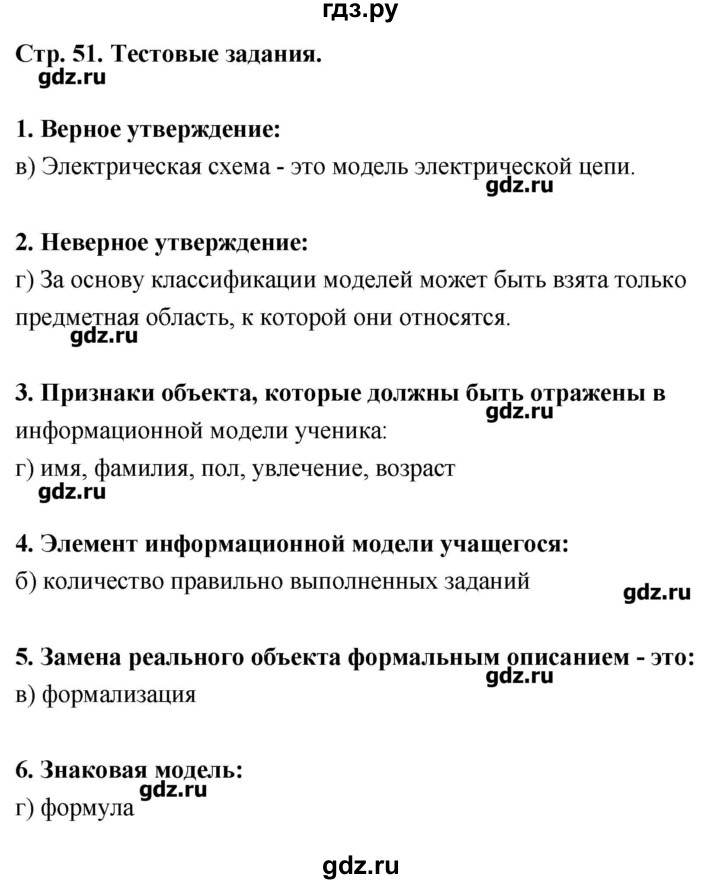 гдз.ру

Стр. 51. Тестовые задания.
gdz.ru

1. Верное утверждение:
в) Электрическая схема - это модель электрической цепи.
gdz.ru

2. Неверное утверждение:
г) За основу классификации моделей может быть взята только предметная область, к которой они относятся.
gdz.ru

3. Признаки объекта, которые должны быть отражены в информационной модели ученика:
gdz.ru
г) имя, фамилия, пол, увлечение, возраст
gdz.ru

4. Элемент информационной модели учащегося:
б) количество правильно выполненных заданий
gdz.ru

5. Замена реального объекта формальным описанием - это:
gdz.ru
в) формализация

6. Знаковая модель:
gdz.ru
г) формула

gdz.ru